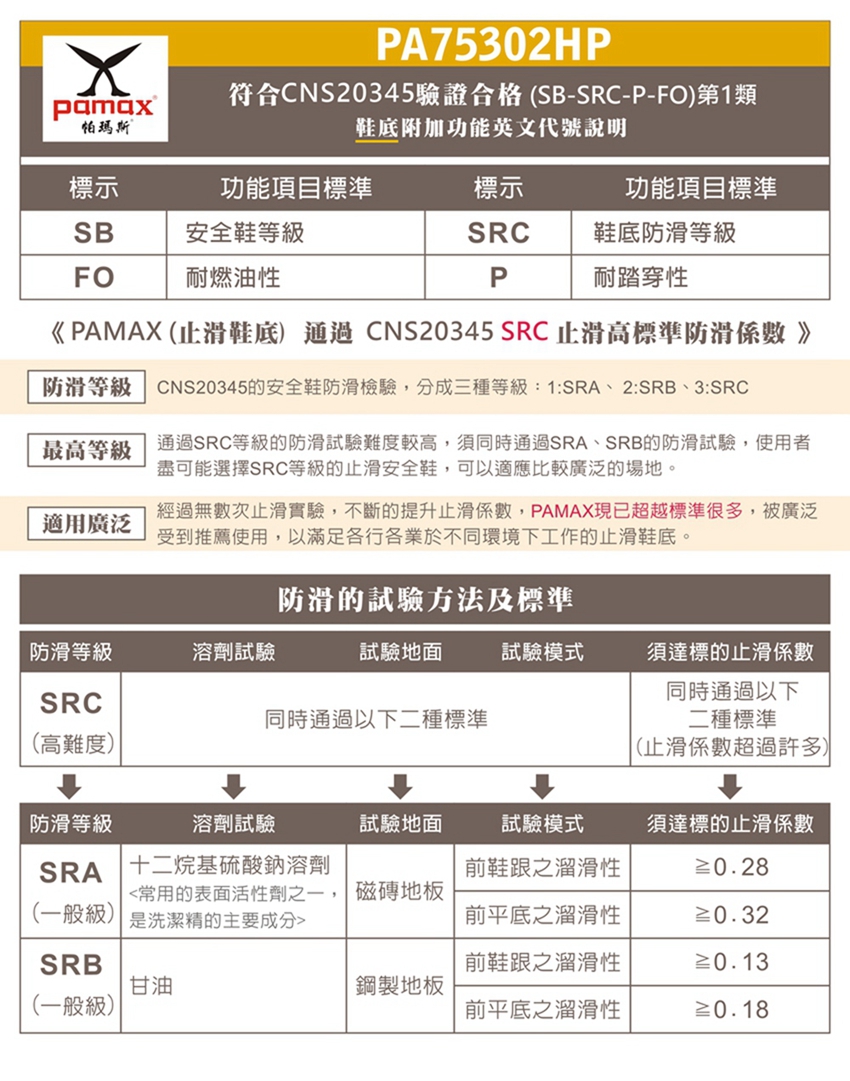 pamax
帕瑪斯

PA75302HP

符合CNS20345驗證合格 (SB-SRC-P-FO)第1類
鞋底附加功能英文代號說明

| 標示 | 功能項目標準 | 標示 | 功能項目標準 |
|---|---|---|---|
| SB | 安全鞋等級 | SRC | 鞋底防滑等級 |
| FO | 耐燃油性 | P | 耐踏穿性 |

《 PAMAX (止滑鞋底) 通過 CNS20345 SRC 止滑高標準防滑係數 》

防滑等級 CNS20345的安全鞋防滑檢驗，分成三種等級：1:SRA、 2:SRB、3:SRC

最高等級 通過SRC等級的防滑試驗難度較高，須同時通過SRA、SRB的防滑試驗，使用者盡可能選擇SRC等級的止滑安全鞋，可以適應比較廣泛的場地。

適用廣泛 經過無數次止滑實驗，不斷的提升止滑係數，PAMAX現已超越標準很多，被廣泛受到推薦使用，以滿足各行各業於不同環境下工作的止滑鞋底。

防滑的試驗方法及標準

| 防滑等級 | 溶劑試驗 | 試驗地面 | 試驗模式 | 須達標的止滑係數 |
|---|---|---|---|---|
| SRC (高難度) | 同時通過以下二種標準 | | | 同時通過以下二種標準 (止滑係數超過許多) |

| 防滑等級 | 溶劑試驗 | 試驗地面 | 試驗模式 | 須達標的止滑係數 |
|---|---|---|---|---|
| SRA (一般級) | 十二烷基硫酸鈉溶劑 <常用的表面活性劑之一，是洗潔精的主要成分> | 磁磚地板 | 前鞋跟之溜滑性 | ≧0.28 |
| | | | 前平底之溜滑性 | ≧0.32 |
| SRB (一般級) | 甘油 | 鋼製地板 | 前鞋跟之溜滑性 | ≧0.13 |
| | | | 前平底之溜滑性 | ≧0.18 |